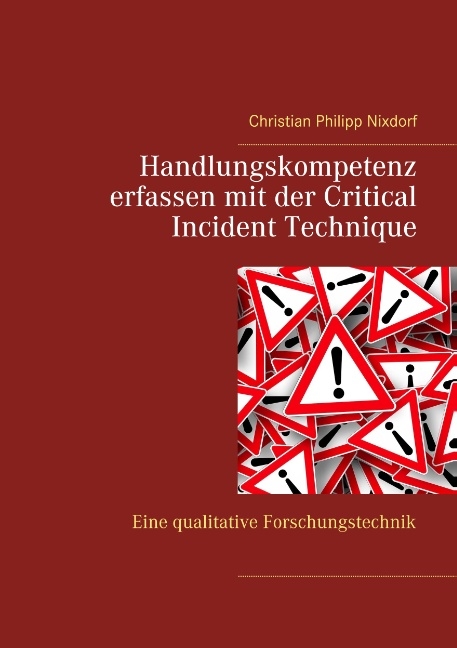 Christian Philipp Nixdorf

Handlungskompetenz erfassen mit der Critical Incident Technique

Eine qualitative Forschungstechnik